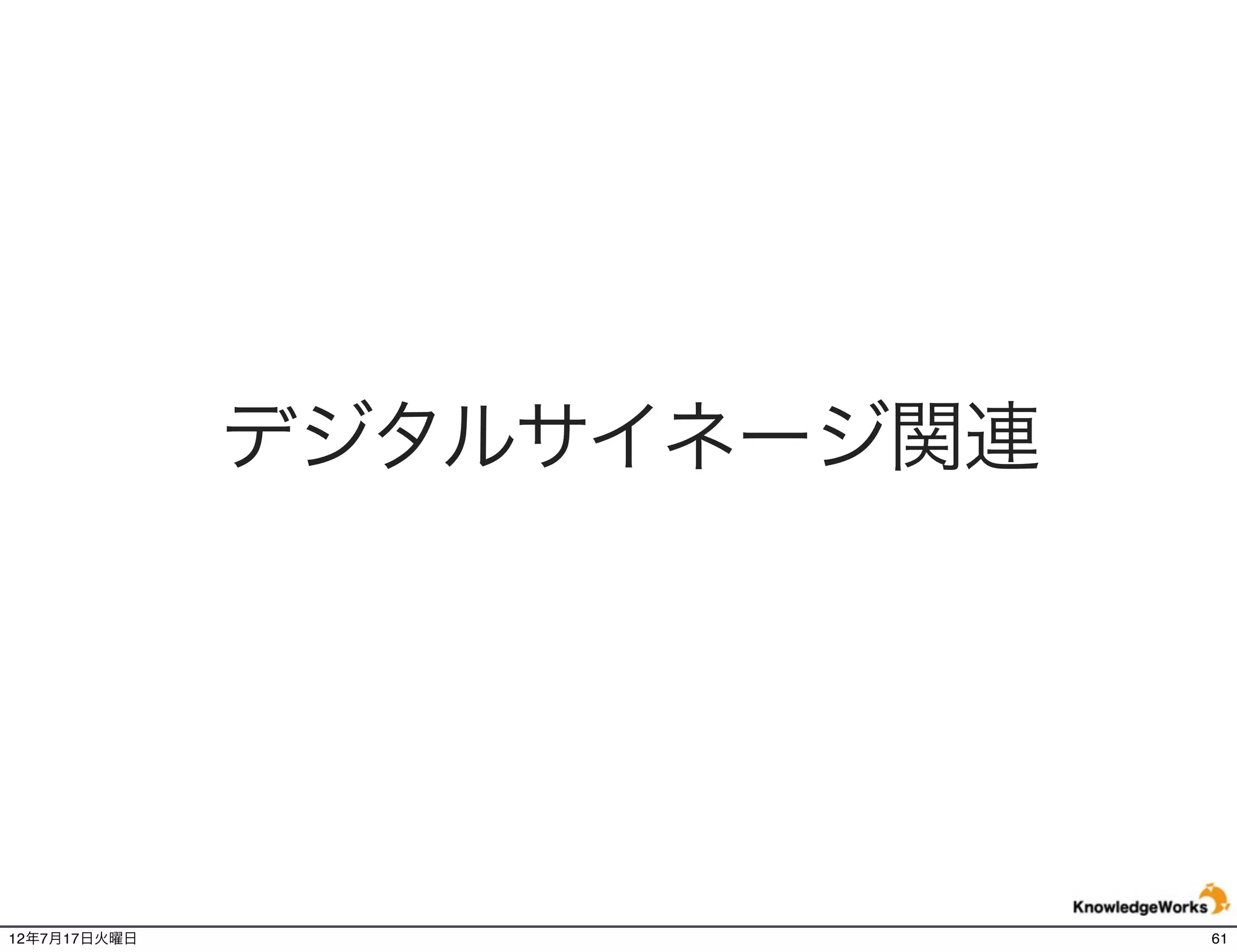 デジタルサイネージ関連

KnowledgeWorks

12年7月17日火曜日

61